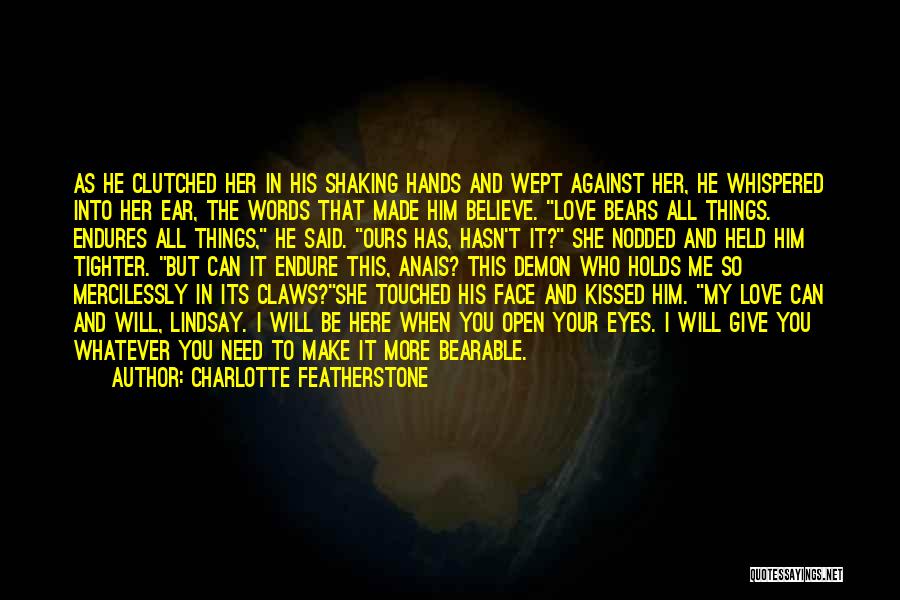 AS HE CLUTCHED HER IN HIS SHAKING HANDS AND WEPT AGAINST HER, HE WHISPERED INTO HER EAR, THE WORDS THAT MADE HIM BELIEVE. "LOVE BEARS ALL THINGS. ENDURES ALL THINGS," HE SAID. "OURS HAS, HASN'T IT?" SHE NODDED AND HELD HIM TIGHTER. "BUT CAN IT ENDURE THIS, ANAIS? THIS DEMON WHO HOLDS ME SO MERCILESSLY IN ITS CLAWS?"SHE TOUCHED HIS FACE AND KISSED HIM. "MY LOVE CAN AND WILL, LINDSAY. I WILL BE HERE WHEN YOU OPEN YOUR EYES. I WILL GIVE YOU WHATEVER YOU NEED TO MAKE IT MORE BEARABLE.

AUTHOR: CHARLOTTE FEATHERSTONE

QUOTESSAYINGS.NET